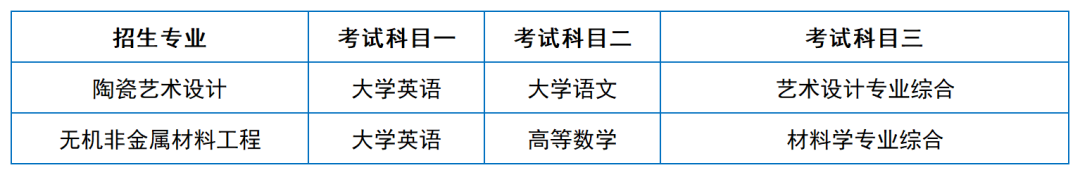 | 招生专业 | 考试科目一 | 考试科目二 | 考试科目三 |
|---|---|---|---|
| 陶瓷艺术设计 | 大学英语 | 大学语文 | 艺术设计专业综合 |
| 无机非金属材料工程 | 大学英语 | 高等数学 | 材料学专业综合 |